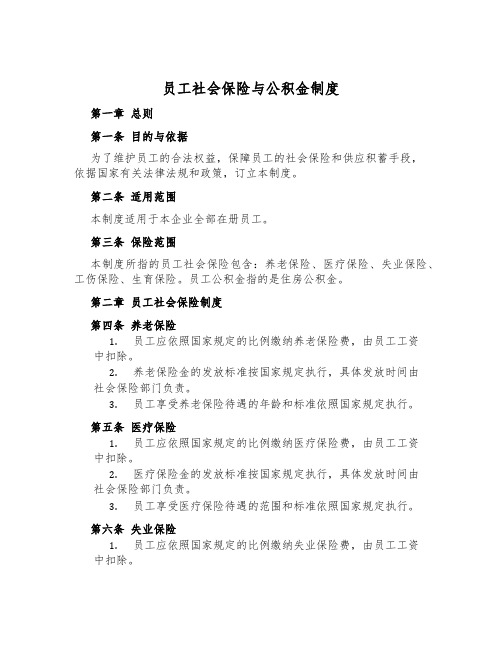 员工社会保险与公积金制度

第一章 总则

第一条 目的与依据

为了维护员工的合法权益，保障员工的社会保险和供应积蓄手段，依据国家有关法律法规和政策，订立本制度。

第二条 适用范围

本制度适用于本企业全部在册员工。

第三条 保险范围

本制度所指的员工社会保险包含：养老保险、医疗保险、失业保险、工伤保险、生育保险。员工公积金指的是住房公积金。

第二章 员工社会保险制度

第四条 养老保险

1. 员工应依照国家规定的比例缴纳养老保险费，由员工工资中扣除。

2. 养老保险金的发放标准按国家规定执行，具体发放时间由社会保险部门负责。

3. 员工享受养老保险待遇的年龄和标准依照国家规定执行。

第五条 医疗保险

1. 员工应依照国家规定的比例缴纳医疗保险费，由员工工资中扣除。

2. 医疗保险金的发放标准按国家规定执行，具体发放时间由社会保险部门负责。

3. 员工享受医疗保险待遇的范围和标准依照国家规定执行。

第六条 失业保险

1. 员工应依照国家规定的比例缴纳失业保险费，由员工工资中扣除。